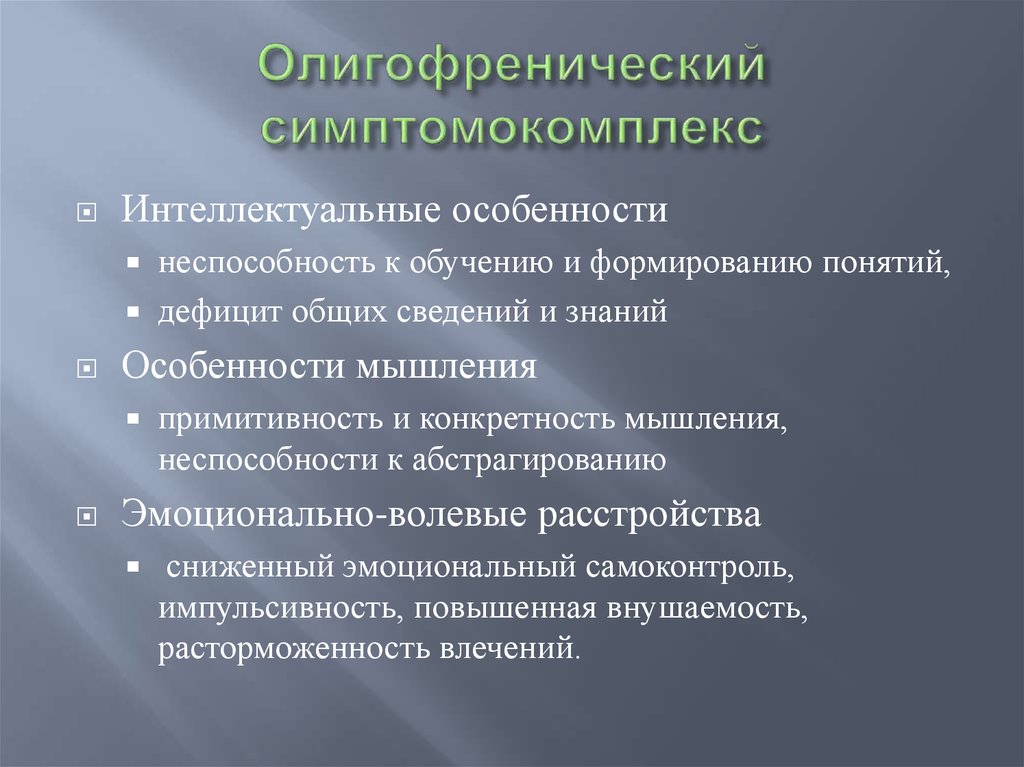 Олигофренический симптомокомплекс

Интеллектуальные особенности

неспособность к обучению и формированию понятий,

дефицит общих сведений и знаний

Особенности мышления

примитивность и конкретность мышления, неспособности к абстрагированию

Эмоционально-волевые расстройства

сниженный эмоциональный самоконтроль, импульсивность, повышенная внушаемость, расторможенность влечений.